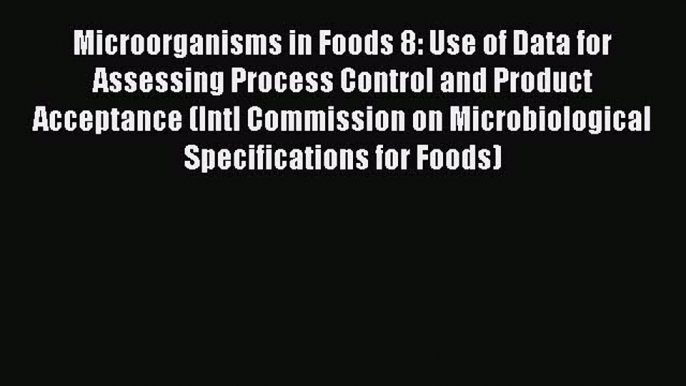 Microorganisms in Foods 8: Use of Data for Assessing Process Control and Product Acceptance (Intl Commission on Microbiological Specifications for Foods)